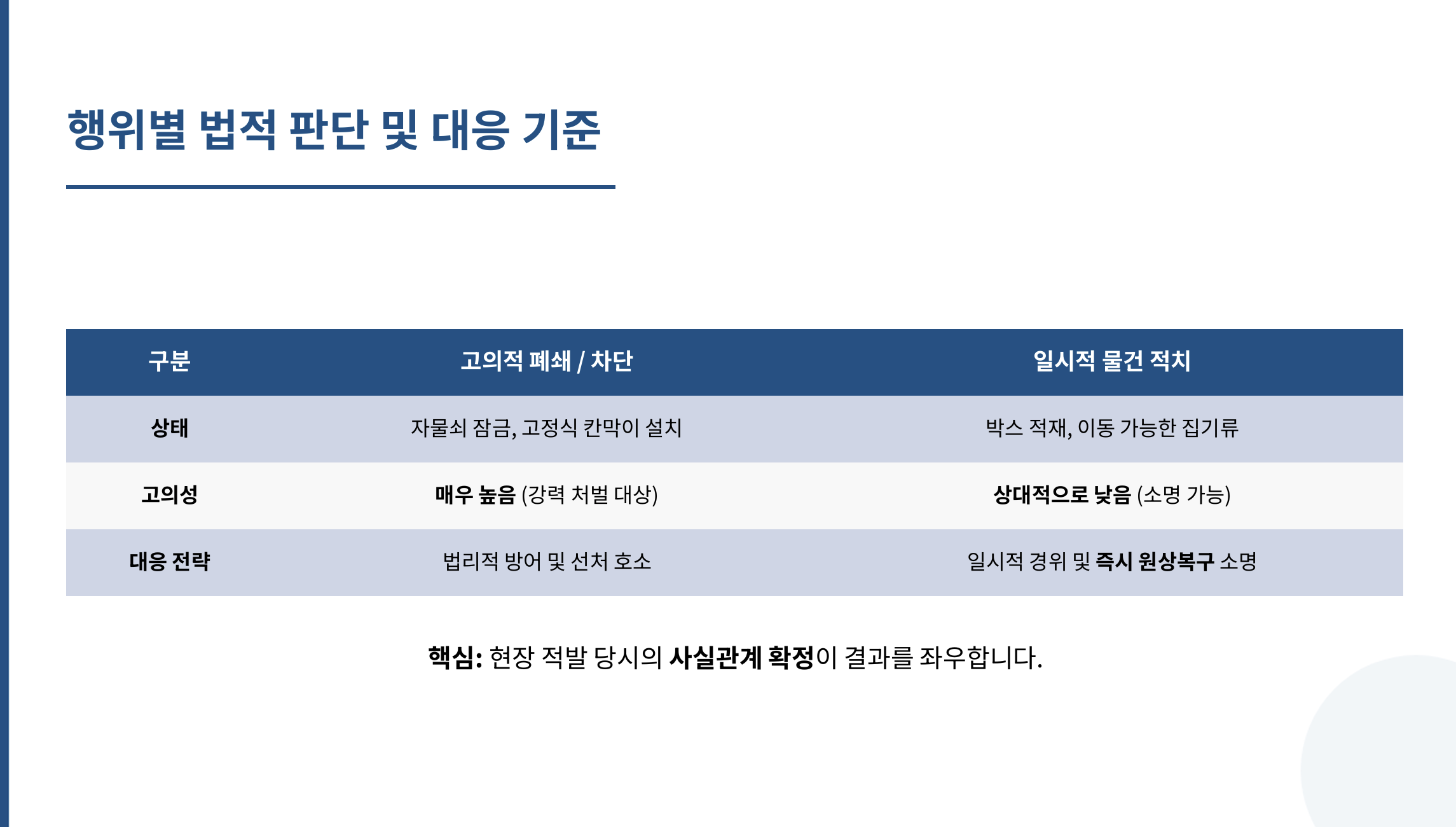 행위별 법적 판단 및 대응 기준

| 구분 | 고의적 폐쇄 / 차단 | 일시적 물건 적치 |
|---|---|---|
| 상태 | 자물쇠 잠금, 고정식 칸막이 설치 | 박스 적재, 이동 가능한 집기류 |
| 고의성 | 매우 높음 (강력 처벌 대상) | 상대적으로 낮음 (소명 가능) |
| 대응 전략 | 법리적 방어 및 선처 호소 | 일시적 경위 및 즉시 원상복구 소명 |

핵심: 현장 적발 당시의 사실관계 확정이 결과를 좌우합니다.